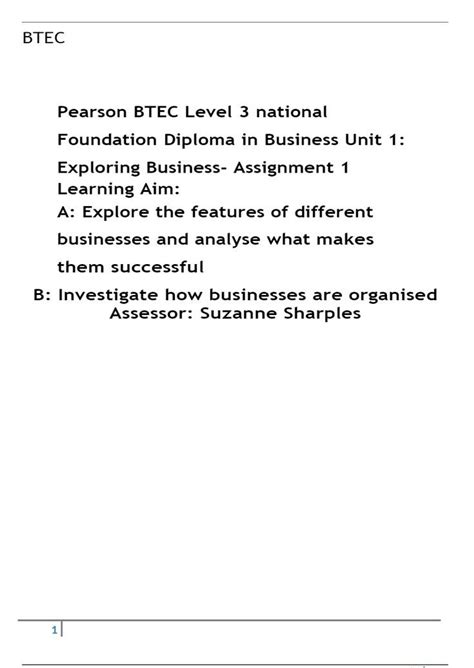 BTEC

Pearson BTEC Level 3 national Foundation Diploma in Business Unit 1: Exploring Business- Assignment 1
Learning Aim:
A: Explore the features of different businesses and analyse what makes them successful
B: Investigate how businesses are organised
Assessor: Suzanne Sharples

1